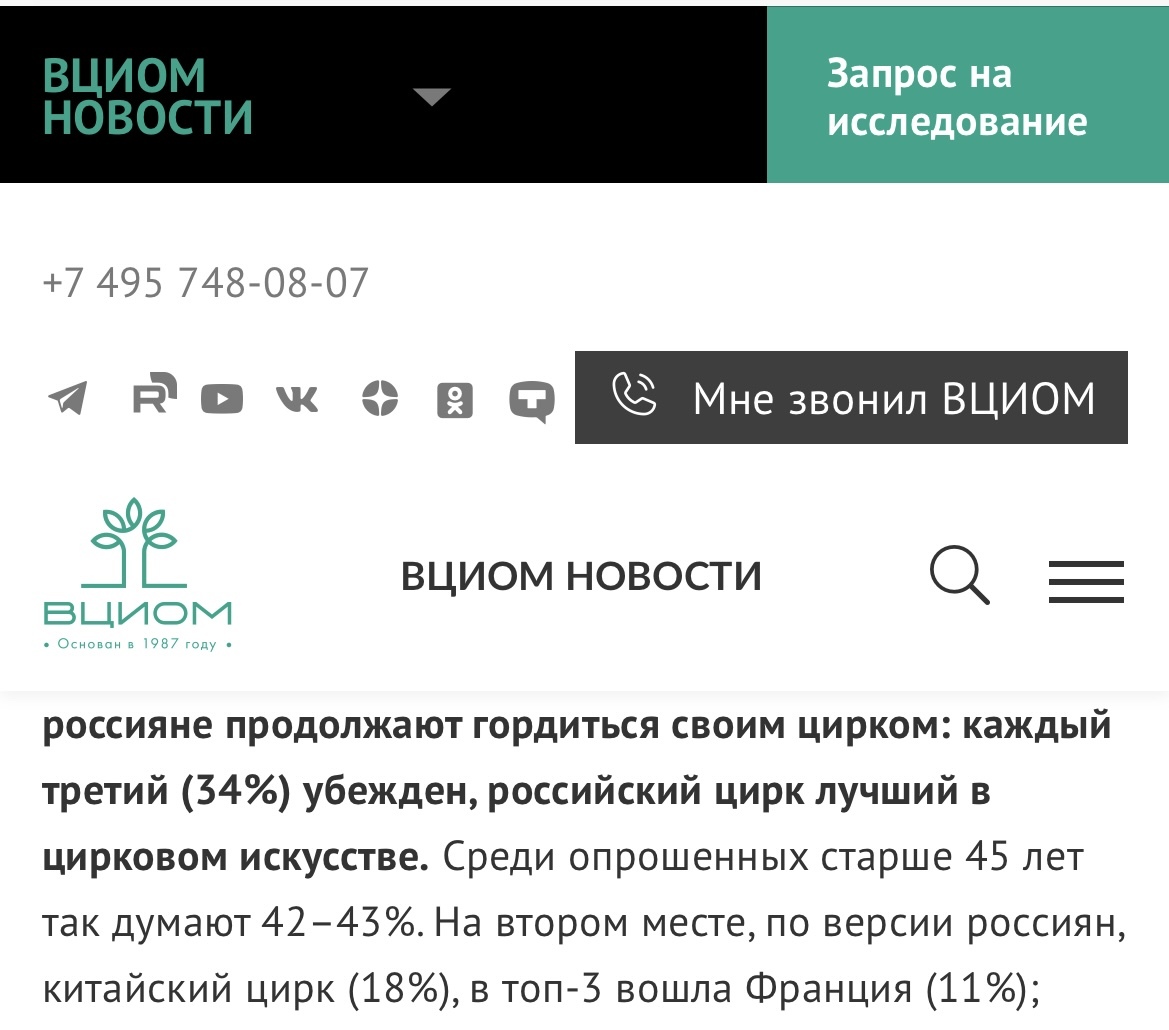 ВЦИОМ НОВОСТИ

Запрос на исследование

+7 495 748-08-07

Мне звонил ВЦИОМ

ВЦИОМ
• Основан в 1987 году •

ВЦИОМ НОВОСТИ

россияне продолжают гордиться своим цирком: каждый третий (34%) убежден, российский цирк лучший в цирковом искусстве. Среди опрошенных старше 45 лет так думают 42–43%. На втором месте, по версии россиян, китайский цирк (18%), в топ-3 вошла Франция (11%);